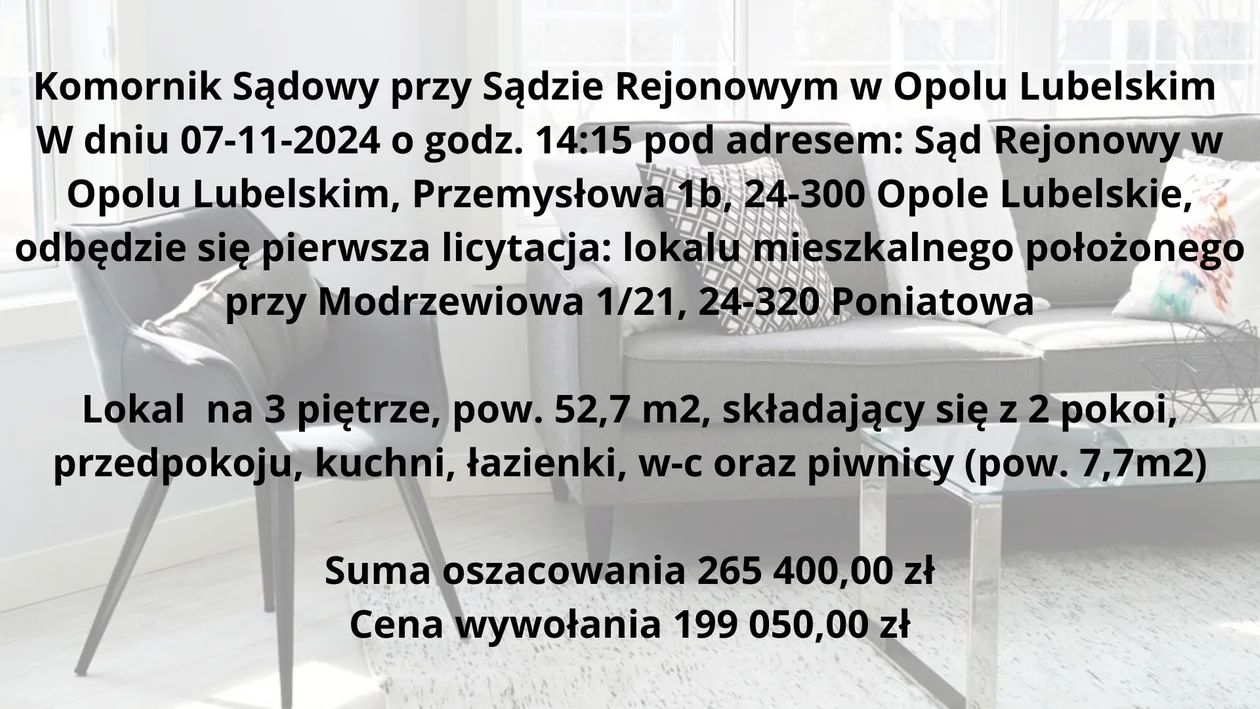 Komornik Sądowy przy Sądzie Rejonowym w Opolu Lubelskim
W dniu 07-11-2024 o godz. 14:15 pod adresem: Sąd Rejonowy w Opolu Lubelskim, Przemysłowa 1b, 24-300 Opole Lubelskie, odbędzie się pierwsza licytacja: lokalu mieszkalnego położonego przy Modrzewiowa 1/21, 24-320 Poniatowa

Lokal  na 3 piętrze, pow. 52,7 m2, składający się z 2 pokoi, przedpokoju, kuchni, łazienki, w-c oraz piwnicy (pow. 7,7m2)

Suma oszacowania 265 400,00 zł
Cena wywołania 199 050,00 zł